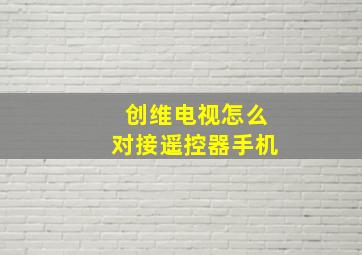 创维电视怎么
对接遥控器手机